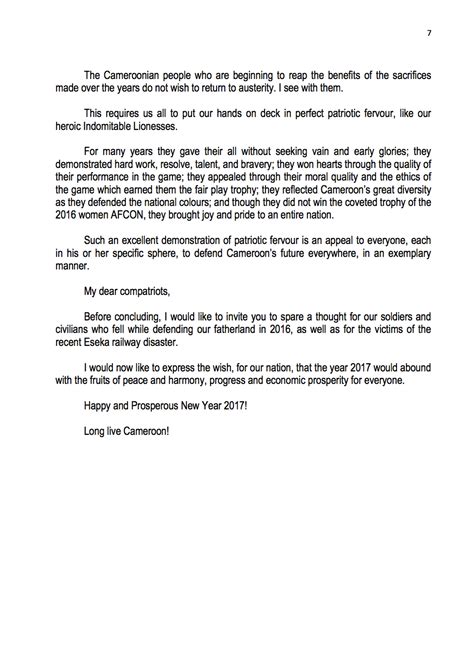 7

The Cameroonian people who are beginning to reap the benefits of the sacrifices made over the years do not wish to return to austerity. I see with them.

This requires us all to put our hands on deck in perfect patriotic fervour, like our heroic Indomitable Lionesses.

For many years they gave their all without seeking vain and early glories; they demonstrated hard work, resolve, talent, and bravery; they won hearts through the quality of their performance in the game; they appealed through their moral quality and the ethics of the game which earned them the fair play trophy; they reflected Cameroon's great diversity as they defended the national colours; and though they did not win the coveted trophy of the 2016 women AFCON, they brought joy and pride to an entire nation.

Such an excellent demonstration of patriotic fervour is an appeal to everyone, each in his or her specific sphere, to defend Cameroon's future everywhere, in an exemplary manner.

My dear compatriots,

Before concluding, I would like to invite you to spare a thought for our soldiers and civilians who fell while defending our fatherland in 2016, as well as for the victims of the recent Eseka railway disaster.

I would now like to express the wish, for our nation, that the year 2017 would abound with the fruits of peace and harmony, progress and economic prosperity for everyone.

Happy and Prosperous New Year 2017!

Long live Cameroon!